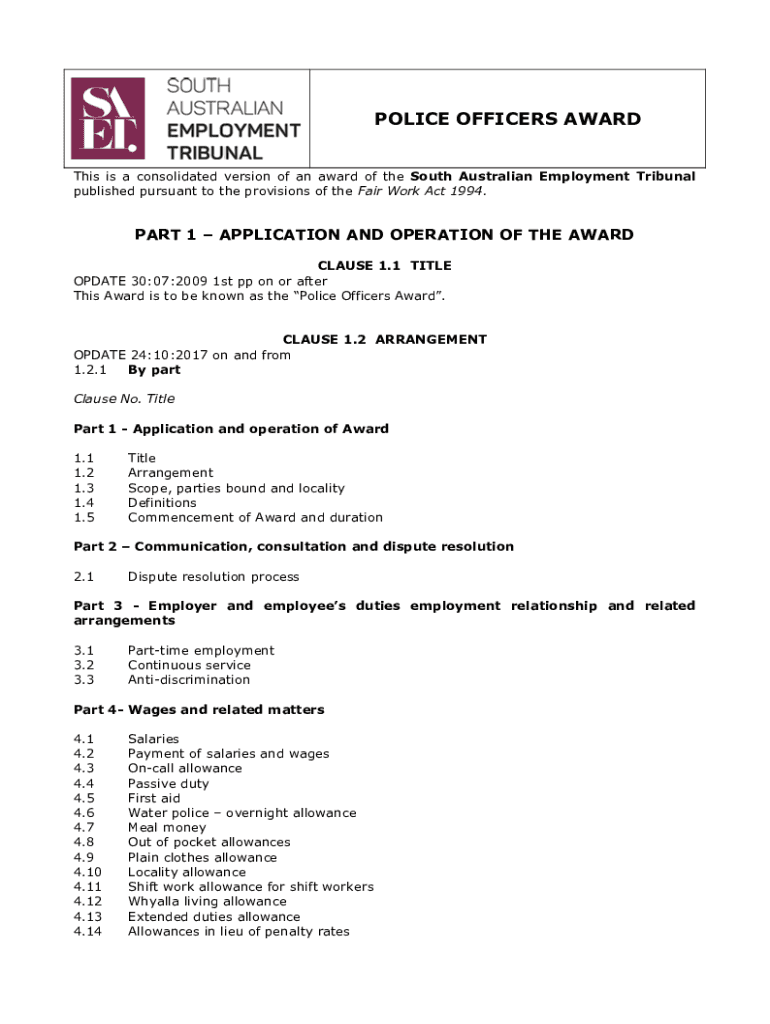 SA ET. SOUTH AUSTRALIAN EMPLOYMENT TRIBUNAL

POLICE OFFICERS AWARD

This is a consolidated version of an award of the South Australian Employment Tribunal published pursuant to the provisions of the Fair Work Act 1994.

PART 1 – APPLICATION AND OPERATION OF THE AWARD

CLAUSE 1.1 TITLE

OPDATE 30:07:2009 1st pp on or after
This Award is to be known as the "Police Officers Award".

CLAUSE 1.2 ARRANGEMENT

OPDATE 24:10:2017 on and from
1.2.1 By part

Clause No. Title

Part 1 - Application and operation of Award

1.1 Title
1.2 Arrangement
1.3 Scope, parties bound and locality
1.4 Definitions
1.5 Commencement of Award and duration

Part 2 – Communication, consultation and dispute resolution

2.1 Dispute resolution process

Part 3 - Employer and employee's duties employment relationship and related arrangements

3.1 Part-time employment
3.2 Continuous service
3.3 Anti-discrimination

Part 4- Wages and related matters

4.1 Salaries
4.2 Payment of salaries and wages
4.3 On-call allowance
4.4 Passive duty
4.5 First aid
4.6 Water police – overnight allowance
4.7 Meal money
4.8 Out of pocket allowances
4.9 Plain clothes allowance
4.10 Locality allowance
4.11 Shift work allowance for shift workers
4.12 Whyalla living allowance
4.13 Extended duties allowance
4.14 Allowances in lieu of penalty rates